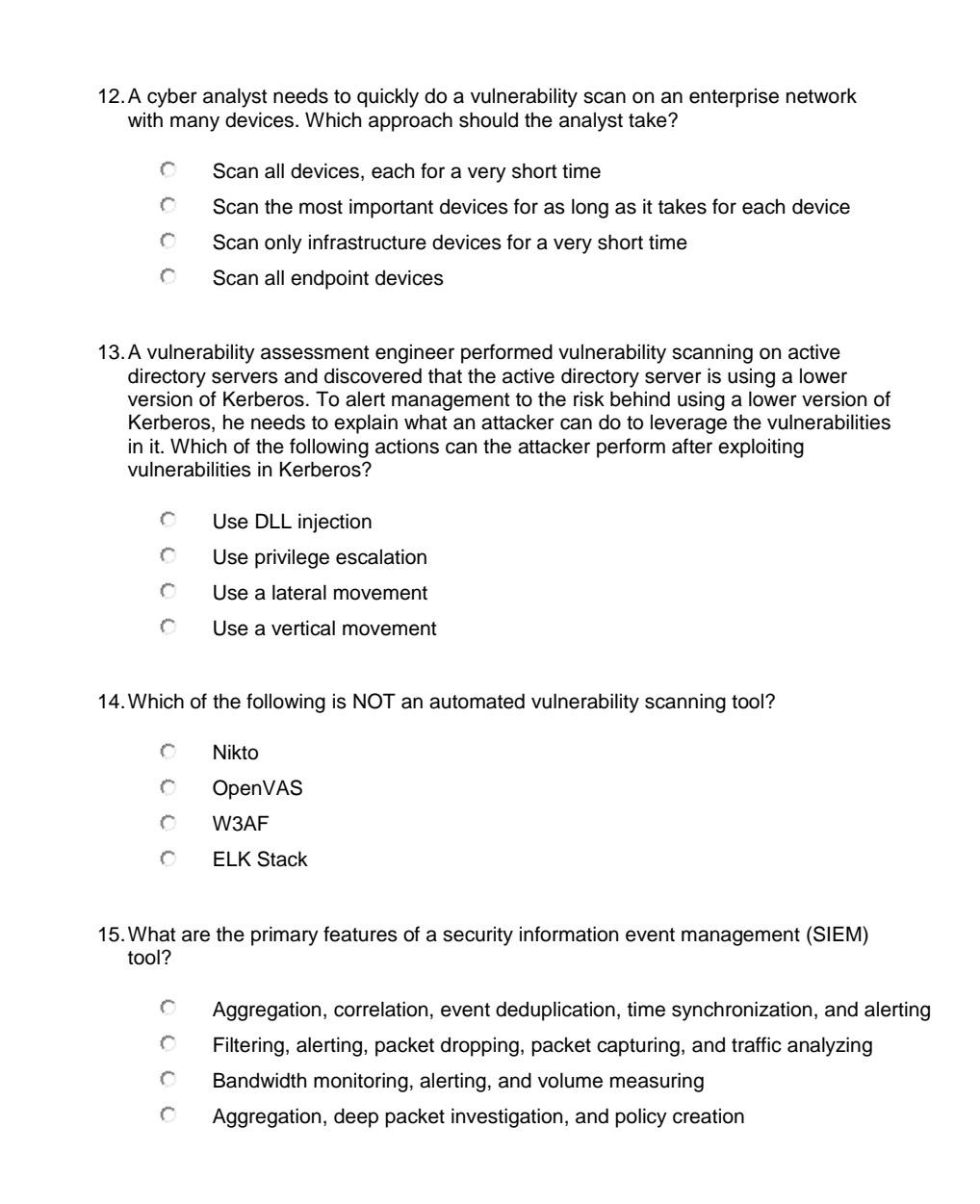 12. A cyber analyst needs to quickly do a vulnerability scan on an enterprise network with many devices. Which approach should the analyst take?

Scan all devices, each for a very short time
Scan the most important devices for as long as it takes for each device
Scan only infrastructure devices for a very short time
Scan all endpoint devices

13. A vulnerability assessment engineer performed vulnerability scanning on active directory servers and discovered that the active directory server is using a lower version of Kerberos. To alert management to the risk behind using a lower version of Kerberos, he needs to explain what an attacker can do to leverage the vulnerabilities in it. Which of the following actions can the attacker perform after exploiting vulnerabilities in Kerberos?

Use DLL injection
Use privilege escalation
Use a lateral movement
Use a vertical movement

14. Which of the following is NOT an automated vulnerability scanning tool?

Nikto
OpenVAS
W3AF
ELK Stack

15. What are the primary features of a security information event management (SIEM) tool?

Aggregation, correlation, event deduplication, time synchronization, and alerting
Filtering, alerting, packet dropping, packet capturing, and traffic analyzing
Bandwidth monitoring, alerting, and volume measuring
Aggregation, deep packet investigation, and policy creation